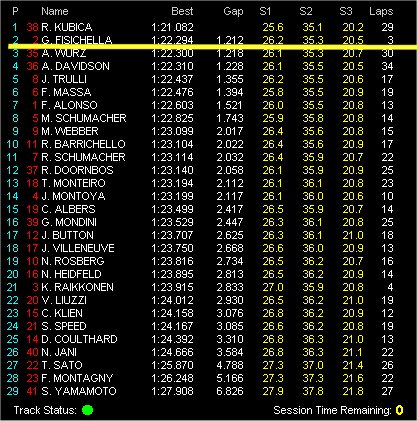 | P | | Name | Best | Gap | S1 | S2 | S3 | Laps |
|---|---|---|---|---|---|---|---|---|
| 1 | 38 | R. KUBICA | 1:21.082 | | 25.6 | 35.1 | 20.2 | 29 |
| 2 | 2 | G. FISICHELLA | 1:22.294 | 1.212 | 26.2 | 35.3 | 20.5 | 3 |
| 3 | 35 | A. WURZ | 1:22.300 | 1.218 | 26.1 | 35.3 | 20.7 | 30 |
| 4 | 36 | A. DAVIDSON | 1:22.310 | 1.228 | 26.1 | 35.5 | 20.5 | 34 |
| 5 | 8 | J. TRULLI | 1:22.437 | 1.355 | 26.2 | 35.5 | 20.6 | 17 |
| 6 | 6 | F. MASSA | 1:22.476 | 1.394 | 25.8 | 35.5 | 20.9 | 19 |
| 7 | 1 | F. ALONSO | 1:22.603 | 1.521 | 26.0 | 35.5 | 20.8 | 13 |
| 8 | 5 | M. SCHUMACHER | 1:22.825 | 1.743 | 25.9 | 35.8 | 20.8 | 14 |
| 9 | 9 | M. WEBBER | 1:23.099 | 2.017 | 26.4 | 35.6 | 20.8 | 15 |
| 10 | 11 | R. BARRICHELLO | 1:23.104 | 2.022 | 26.4 | 35.6 | 20.9 | 17 |
| 11 | 7 | R. SCHUMACHER | 1:23.114 | 2.032 | 26.4 | 35.9 | 20.7 | 22 |
| 12 | 37 | R. DOORNBOS | 1:23.140 | 2.058 | 26.1 | 35.9 | 20.9 | 25 |
| 13 | 18 | T. MONTEIRO | 1:23.194 | 2.112 | 26.1 | 36.1 | 20.8 | 23 |
| 14 | 4 | J. MONTOYA | 1:23.199 | 2.117 | 26.1 | 36.0 | 20.6 | 10 |
| 15 | 19 | C. ALBERS | 1:23.499 | 2.417 | 26.5 | 35.9 | 20.7 | 14 |
| 16 | 39 | G. MONDINI | 1:23.529 | 2.447 | 26.3 | 36.1 | 20.8 | 25 |
| 17 | 12 | J. BUTTON | 1:23.707 | 2.625 | 26.3 | 36.1 | 21.0 | 18 |
| 18 | 17 | J. VILLENEUVE | 1:23.750 | 2.668 | 26.6 | 36.0 | 20.9 | 13 |
| 19 | 10 | N. ROSBERG | 1:23.816 | 2.734 | 26.5 | 36.2 | 20.7 | 16 |
| 20 | 16 | N. HEIDFELD | 1:23.895 | 2.813 | 26.5 | 36.2 | 20.9 | 14 |
| 21 | 3 | K. RAIKKONEN | 1:23.915 | 2.833 | 27.0 | 35.9 | 20.8 | 4 |
| 22 | 20 | V. LIUZZI | 1:24.012 | 2.930 | 26.5 | 36.2 | 21.0 | 19 |
| 23 | 15 | C. KLIEN | 1:24.158 | 3.076 | 26.8 | 36.2 | 20.9 | 12 |
| 24 | 21 | S. SPEED | 1:24.167 | 3.085 | 26.6 | 36.2 | 20.8 | 19 |
| 25 | 14 | D. COULTHARD | 1:24.392 | 3.310 | 26.8 | 36.3 | 21.0 | 13 |
| 26 | 40 | N. JANI | 1:24.666 | 3.584 | 26.8 | 36.3 | 21.1 | 22 |
| 27 | 22 | T. SATO | 1:25.870 | 4.788 | 27.3 | 37.0 | 21.4 | 26 |
| 28 | 23 | F. MONTAGNY | 1:26.248 | 5.166 | 27.3 | 37.3 | 21.6 | 22 |
| 29 | 41 | S. YAMAMOTO | 1:27.908 | 6.826 | 27.9 | 37.8 | 21.8 | 27 |

Track Status:

Session Time Remaining: 0